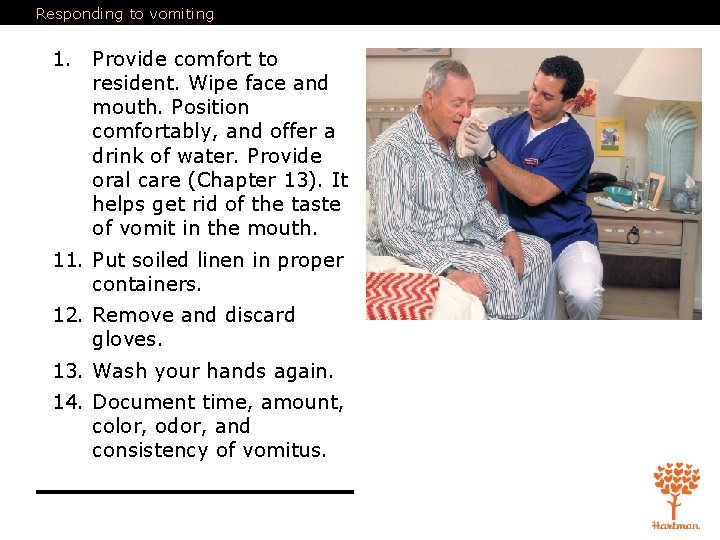 Responding to vomiting

1. Provide comfort to resident. Wipe face and mouth. Position comfortably, and offer a drink of water. Provide oral care (Chapter 13). It helps get rid of the taste of vomit in the mouth.

11. Put soiled linen in proper containers.

12. Remove and discard gloves.

13. Wash your hands again.

14. Document time, amount, color, odor, and consistency of vomitus.

Hartman